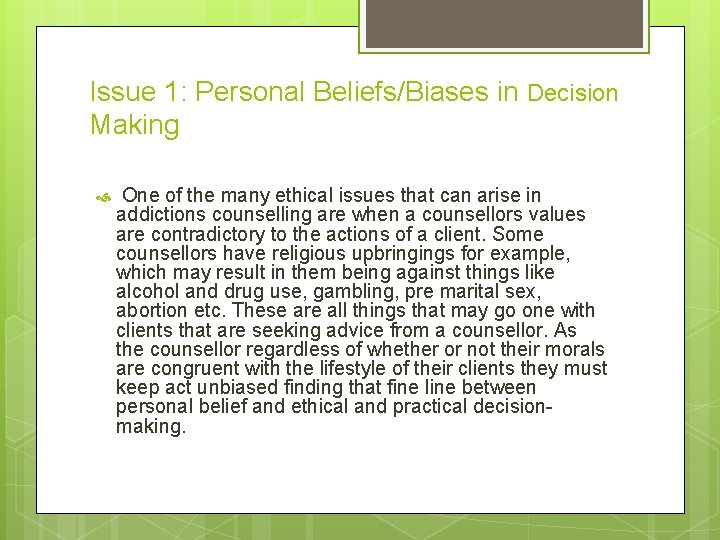 Issue 1: Personal Beliefs/Biases in Decision Making

One of the many ethical issues that can arise in addictions counselling are when a counsellors values are contradictory to the actions of a client. Some counsellors have religious upbringings for example, which may result in them being against things like alcohol and drug use, gambling, pre marital sex, abortion etc. These are all things that may go one with clients that are seeking advice from a counsellor. As the counsellor regardless of whether or not their morals are congruent with the lifestyle of their clients they must keep act unbiased finding that fine line between personal belief and ethical and practical decision-making.